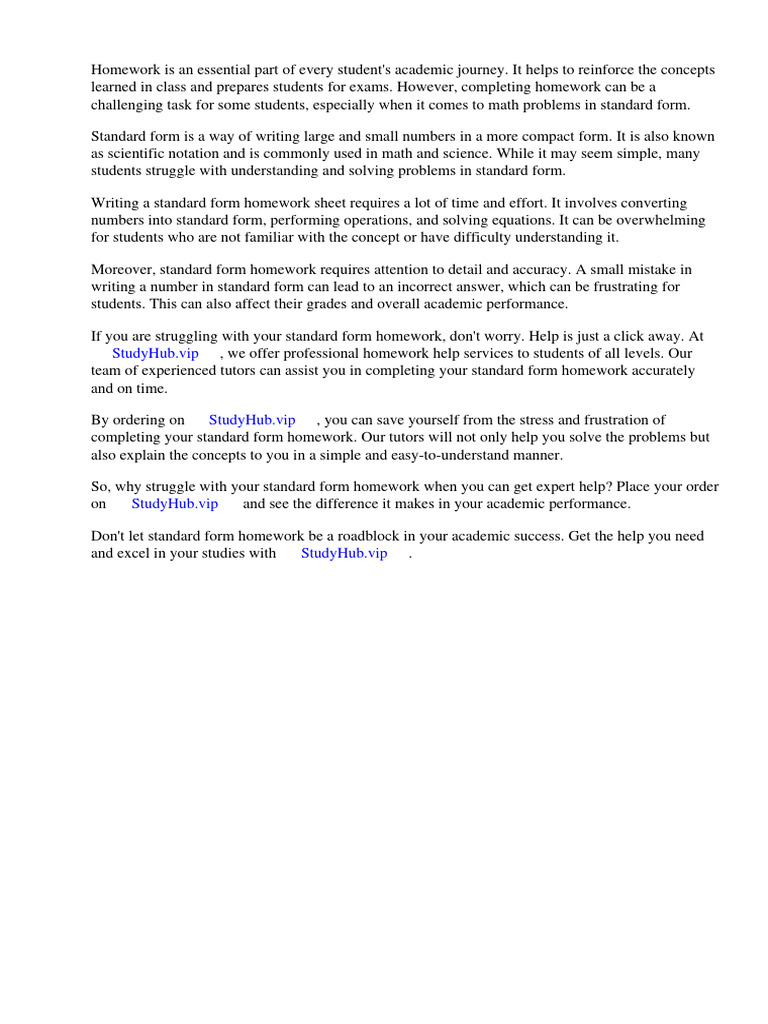 Homework is an essential part of every student's academic journey. It helps to reinforce the concepts learned in class and prepares students for exams. However, completing homework can be a challenging task for some students, especially when it comes to math problems in standard form.

Standard form is a way of writing large and small numbers in a more compact form. It is also known as scientific notation and is commonly used in math and science. While it may seem simple, many students struggle with understanding and solving problems in standard form.

Writing a standard form homework sheet requires a lot of time and effort. It involves converting numbers into standard form, performing operations, and solving equations. It can be overwhelming for students who are not familiar with the concept or have difficulty understanding it.

Moreover, standard form homework requires attention to detail and accuracy. A small mistake in writing a number in standard form can lead to an incorrect answer, which can be frustrating for students. This can also affect their grades and overall academic performance.

If you are struggling with your standard form homework, don't worry. Help is just a click away. At StudyHub.vip , we offer professional homework help services to students of all levels. Our team of experienced tutors can assist you in completing your standard form homework accurately and on time.

By ordering on StudyHub.vip , you can save yourself from the stress and frustration of completing your standard form homework. Our tutors will not only help you solve the problems but also explain the concepts to you in a simple and easy-to-understand manner.

So, why struggle with your standard form homework when you can get expert help? Place your order on StudyHub.vip and see the difference it makes in your academic performance.

Don't let standard form homework be a roadblock in your academic success. Get the help you need and excel in your studies with StudyHub.vip .